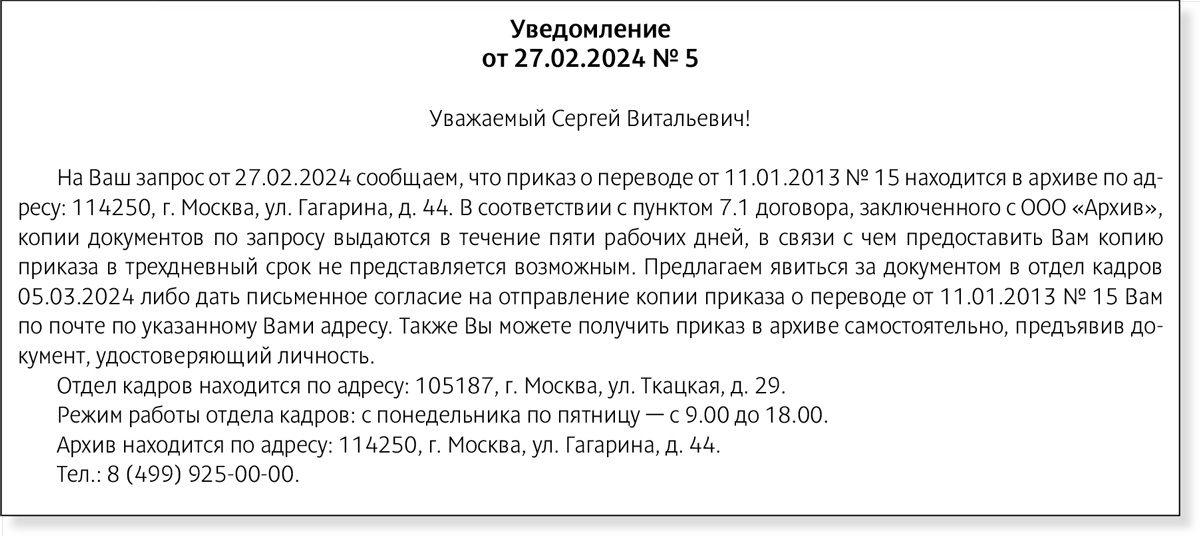 Уведомление
от 27.02.2024 № 5

Уважаемый Сергей Витальевич!

На Ваш запрос от 27.02.2024 сообщаем, что приказ о переводе от 11.01.2013 № 15 находится в архиве по адресу: 114250, г. Москва, ул. Гагарина, д. 44. В соответствии с пунктом 7.1 договора, заключенного с ООО «Архив», копии документов по запросу выдаются в течение пяти рабочих дней, в связи с чем предоставить Вам копию приказа в трехдневный срок не представляется возможным. Предлагаем явиться за документом в отдел кадров 05.03.2024 либо дать письменное согласие на отправление копии приказа о переводе от 11.01.2013 № 15 Вам по почте по указанному Вами адресу. Также Вы можете получить приказ в архиве самостоятельно, предъявив документ, удостоверяющий личность.

Отдел кадров находится по адресу: 105187, г. Москва, ул. Ткацкая, д. 29.

Режим работы отдела кадров: с понедельника по пятницу — с 9.00 до 18.00.

Архив находится по адресу: 114250, г. Москва, ул. Гагарина, д. 44.

Тел.: 8 (499) 925-00-00.